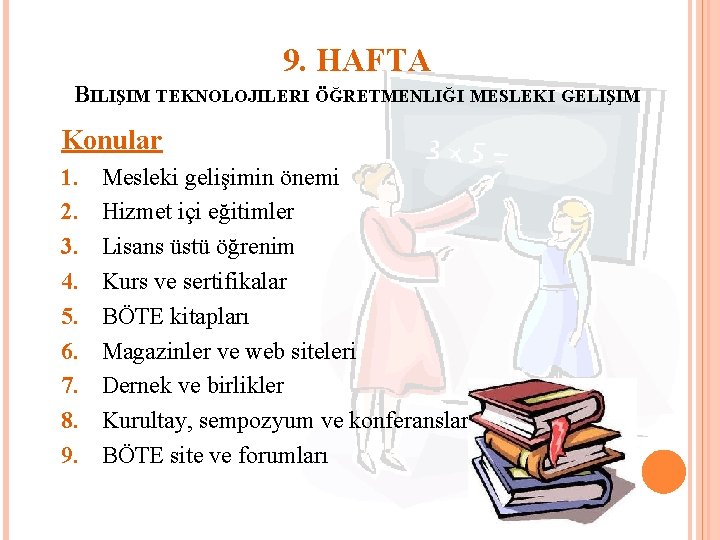 9. HAFTA

BILIŞIM TEKNOLOJILERI ÖĞRETMENLIĞI MESLEKI GELIŞIM

Konular

1. Mesleki gelişimin önemi
2. Hizmet içi eğitimler
3. Lisans üstü öğrenim
4. Kurs ve sertifikalar
5. BÖTE kitapları
6. Magazinler ve web siteleri
7. Dernek ve birlikler
8. Kurultay, sempozyum ve konferanslar
9. BÖTE site ve forumları